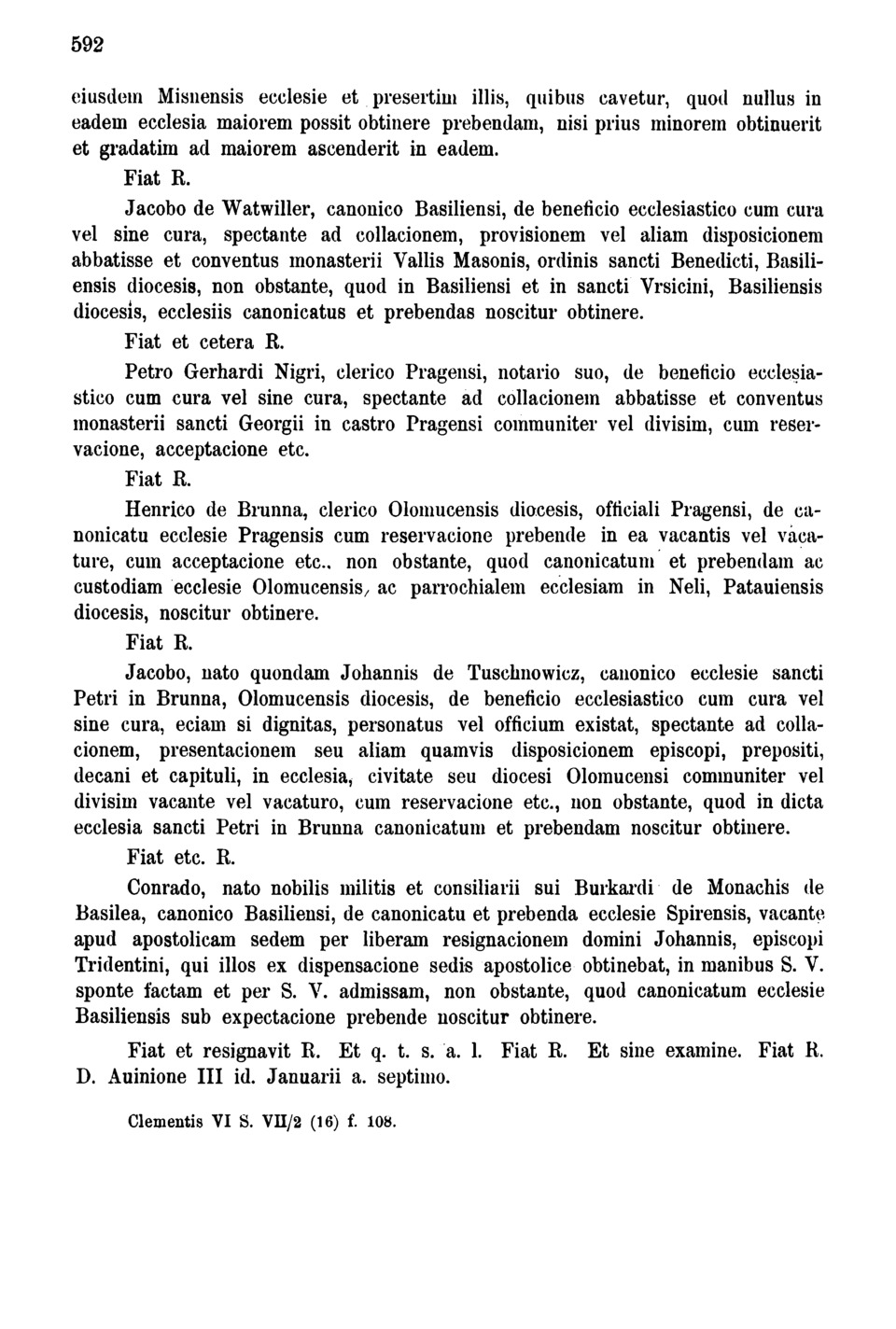 592

eiusdem Misnensis ecclesie et presertim illis, quibus cavetur, quod nullus in eadem ecclesia maiorem possit obtinere prebendam, nisi prius minorem obtinuerit et gradatim ad maiorem ascenderit in eadem.

Fiat R.

Jacobo de Watwiller, canonico Basiliensi, de beneficio ecclesiastico cum cura vel sine cura, spectante ad collacionem, provisionem vel aliam disposicionem abbatisse et conventus monasterii Vallis Masonis, ordinis sancti Benedicti, Basiliensis diocesis, non obstante, quod in Basiliensi et in sancti Vrsicini, Basiliensis diocesis, ecclesiis canonicatus et prebendas noscitur obtinere.

Fiat et cetera R.

Petro Gerhardi Nigri, clerico Pragensi, notario suo, de beneficio ecclesiastico cum cura vel sine cura, spectante ad collacionem abbatisse et conventus monasterii sancti Georgii in castro Pragensi communiter vel divisim, cum reservacione, acceptacione etc.

Fiat R.

Henrico de Brunna, clerico Olomucensis diocesis, officiali Pragensi, de canonicatu ecclesie Pragensis cum reservacione prebende in ea vacantis vel vacature, cum acceptacione etc., non obstante, quod canonicatum et prebendam ac custodiam ecclesie Olomucensis, ac parrochialem ecclesiam in Neli, Patauiensis diocesis, noscitur obtinere.

Fiat R.

Jacobo, nato quondam Johannis de Tuschnowicz, canonico ecclesie sancti Petri in Brunna, Olomucensis diocesis, de beneficio ecclesiastico cum cura vel sine cura, eciam si dignitas, personatus vel officium existat, spectante ad collacionem, presentacionem seu aliam quamvis disposicionem episcopi, prepositi, decani et capituli, in ecclesia, civitate seu diocesi Olomucensi communiter vel divisim vacante vel vacaturo, cum reservacione etc., non obstante, quod in dicta ecclesia sancti Petri in Brunna canonicatum et prebendam noscitur obtinere.

Fiat etc. R.

Conrado, nato nobilis militis et consiliarii sui Burkardi de Monachis de Basilea, canonico Basiliensi, de canonicatu et prebenda ecclesie Spirensis, vacante apud apostolicam sedem per liberam resignacionem domini Johannis, episcopi Tridentini, qui illos ex dispensacione sedis apostolice obtinebat, in manibus S. V. sponte factam et per S. V. admissam, non obstante, quod canonicatum ecclesie Basiliensis sub expectacione prebende noscitur obtinere.

Fiat et resignavit R. Et q. t. s. a. l. Fiat R. Et sine examine. Fiat R. D. Auinione III id. Januarii a. septimo.

Clementis VI S. VII/2 (16) f. 108.